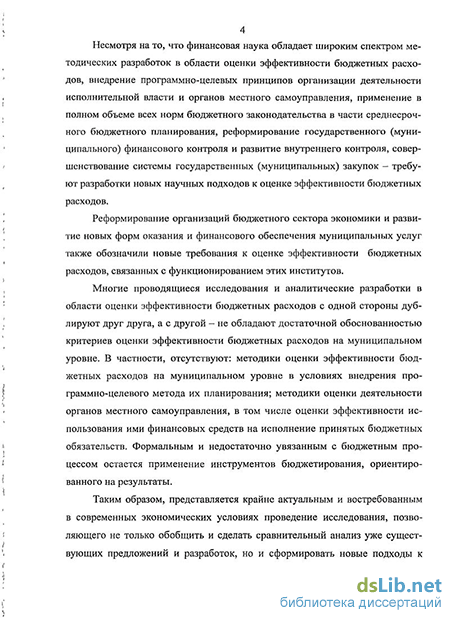 4

Несмотря на то, что финансовая наука обладает широким спектром методических разработок в области оценки эффективности бюджетных расходов, внедрение программно-целевых принципов организации деятельности исполнительной власти и органов местного самоуправления, применение в полном объеме всех норм бюджетного законодательства в части среднесрочного бюджетного планирования, реформирование государственного (муниципального) финансового контроля и развитие внутреннего контроля, совершенствование системы государственных (муниципальных) закупок – требуют разработки новых научных подходов к оценке эффективности бюджетных расходов.

Реформирование организаций бюджетного сектора экономики и развитие новых форм оказания и финансового обеспечения муниципальных услуг также обозначили новые требования к оценке эффективности бюджетных расходов, связанных с функционированием этих институтов.

Многие проводящиеся исследования и аналитические разработки в области оценки эффективности бюджетных расходов с одной стороны дублируют друг друга, а с другой – не обладают достаточной обоснованностью критериев оценки эффективности бюджетных расходов на муниципальном уровне. В частности, отсутствуют: методики оценки эффективности бюджетных расходов на муниципальном уровне в условиях внедрения программно-целевого метода их планирования; методики оценки деятельности органов местного самоуправления, в том числе оценки эффективности использования ими финансовых средств на исполнение принятых бюджетных обязательств. Формальным и недостаточно увязанным с бюджетным процессом остается применение инструментов бюджетирования, ориентированного на результаты.

Таким образом, представляется крайне актуальным и востребованным в современных экономических условиях проведение исследования, позволяющего не только обобщить и сделать сравнительный анализ уже существующих предложений и разработок, но и сформировать новые подходы к

dsLib.net
библиотека диссертаций